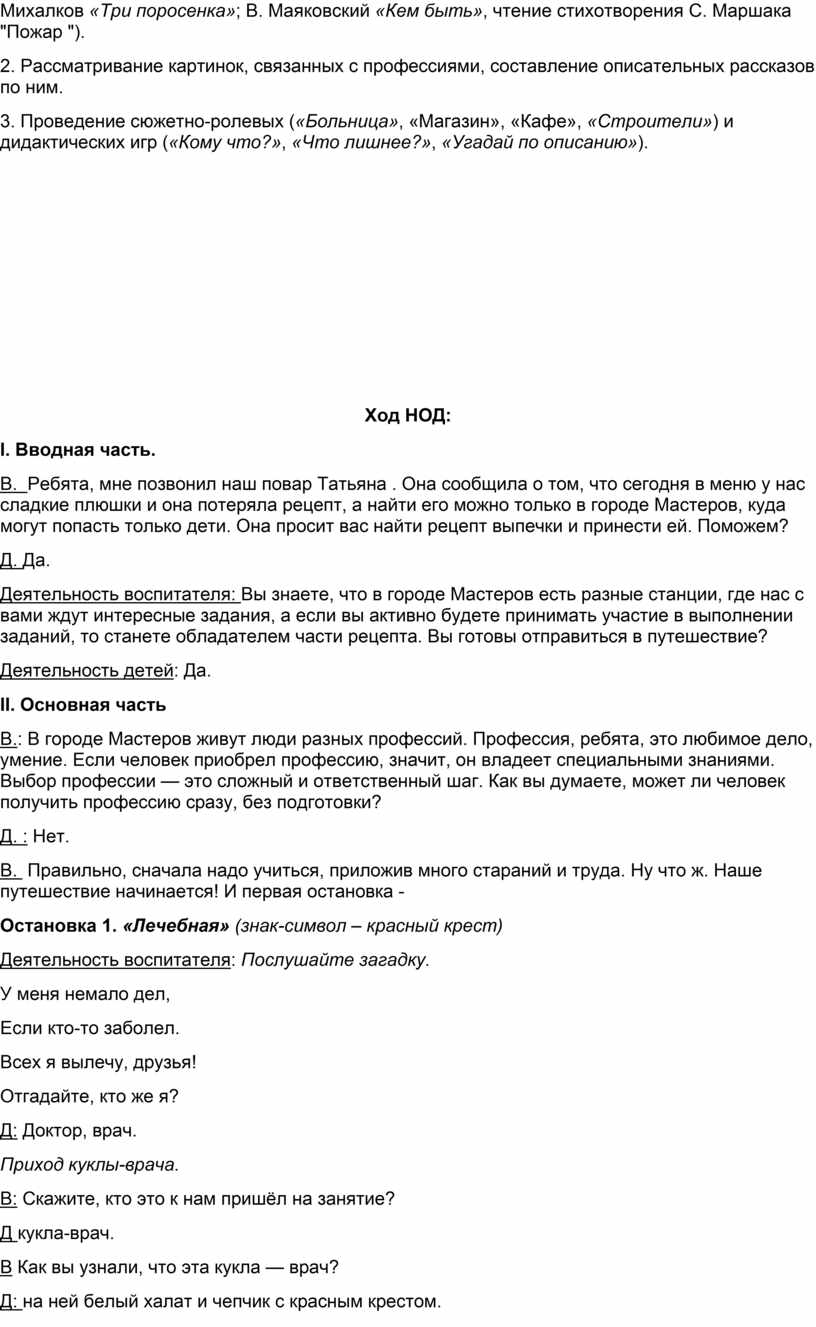 Михалков «Три поросенка»; В. Маяковский «Кем быть», чтение стихотворения С. Маршака "Пожар ").

2. Рассматривание картинок, связанных с профессиями, составление описательных рассказов по ним.

3. Проведение сюжетно-ролевых («Больница», «Магазин», «Кафе», «Строители») и дидактических игр («Кому что?», «Что лишнее?», «Угадай по описанию»).

Ход НОД:

I. Вводная часть.

В. Ребята, мне позвонил наш повар Татьяна . Она сообщила о том, что сегодня в меню у нас сладкие плюшки и она потеряла рецепт, а найти его можно только в городе Мастеров, куда могут попасть только дети. Она просит вас найти рецепт выпечки и принести ей. Поможем?

Д. Да.

Деятельность воспитателя: Вы знаете, что в городе Мастеров есть разные станции, где нас с вами ждут интересные задания, а если вы активно будете принимать участие в выполнении заданий, то станете обладателем части рецепта. Вы готовы отправиться в путешествие?

Деятельность детей: Да.

II. Основная часть

В.: В городе Мастеров живут люди разных профессий. Профессия, ребята, это любимое дело, умение. Если человек приобрел профессию, значит, он владеет специальными знаниями. Выбор профессии — это сложный и ответственный шаг. Как вы думаете, может ли человек получить профессию сразу, без подготовки?

Д. : Нет.

В. Правильно, сначала надо учиться, приложив много стараний и труда. Ну что ж. Наше путешествие начинается! И первая остановка -

Остановка 1. «Лечебная» (знак-символ – красный крест)

Деятельность воспитателя: Послушайте загадку.

У меня немало дел,

Если кто-то заболел.

Всех я вылечу, друзья!

Отгадайте, кто же я?

Д: Доктор, врач.

Приход куклы-врача.

В: Скажите, кто это к нам пришёл на занятие?

Д кукла-врач.

В Как вы узнали, что эта кукла — врач?

Д: на ней белый халат и чепчик с красным крестом.